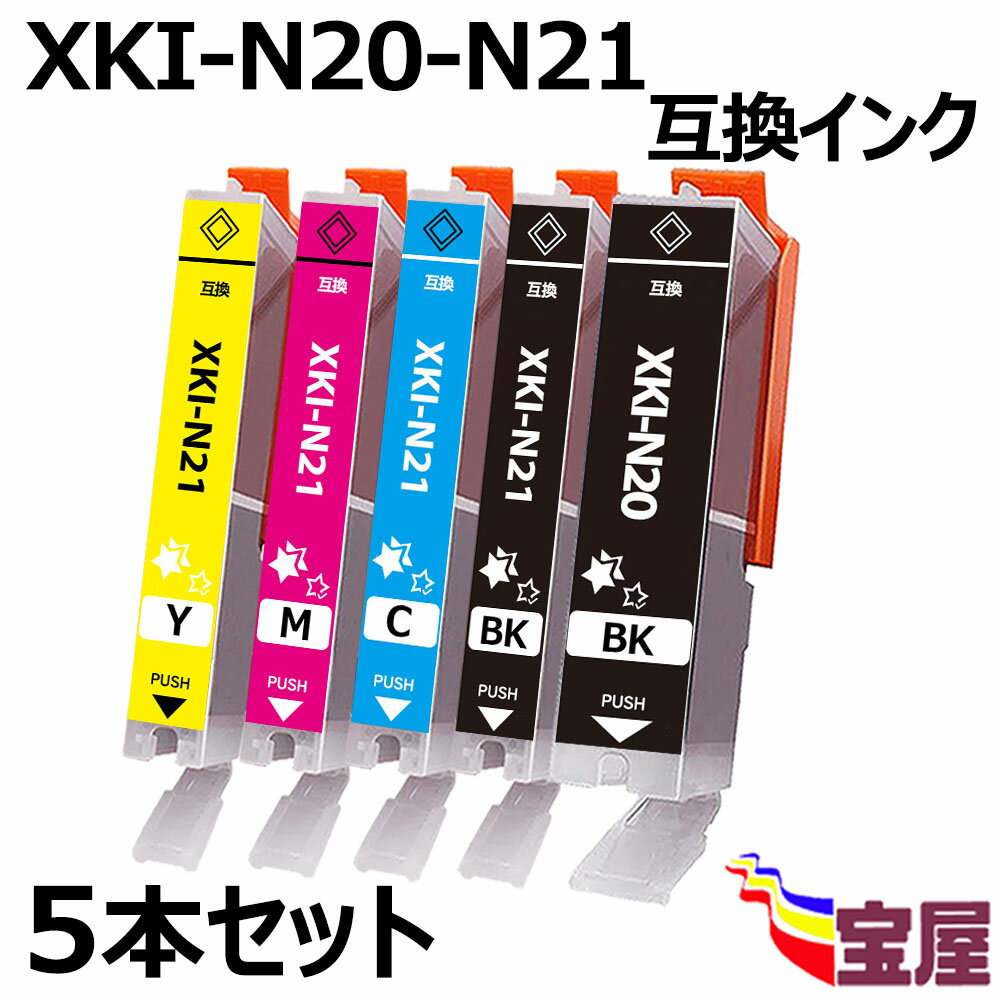 XKI-N20-N21
互換インク

互換
XKI-N21
Y
PUSH

互換
XKI-N21
M
PUSH

互換
XKI-N21
C
PUSH

互換
XKI-N21
BK
PUSH

互換
XKI-N20
BK
PUSH

5本セット

宝屋